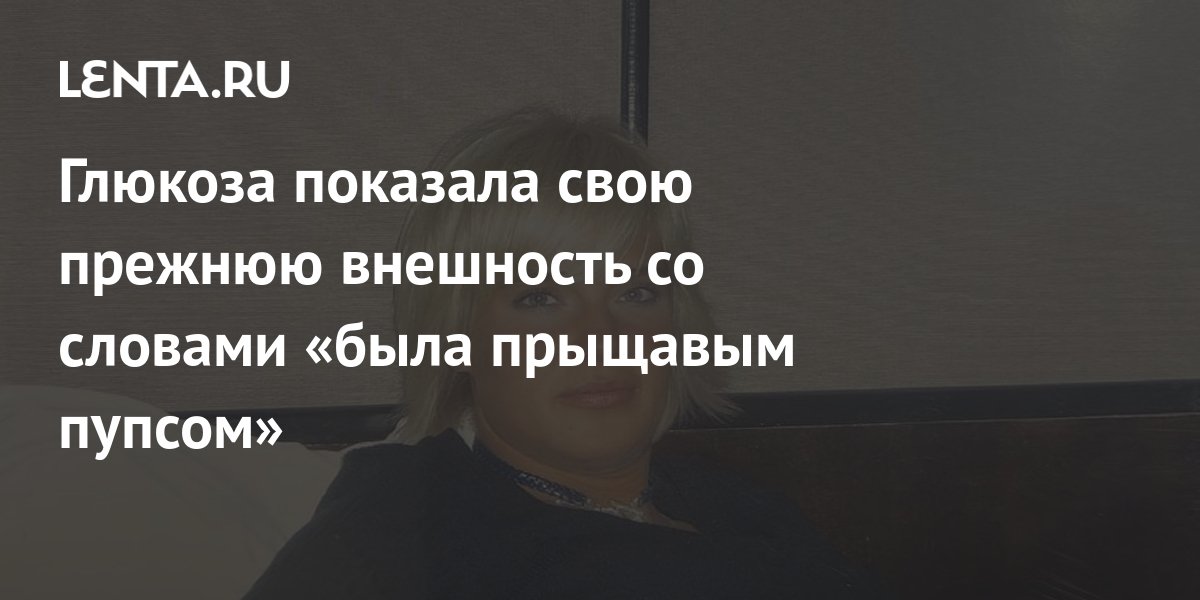 LENTA.RU

Глюкоза показала свою прежнюю внешность со словами «была прыщавым пупсом»